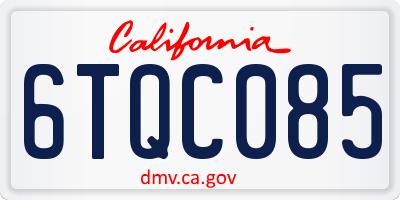 California

6TQC085

dmv.ca.gov